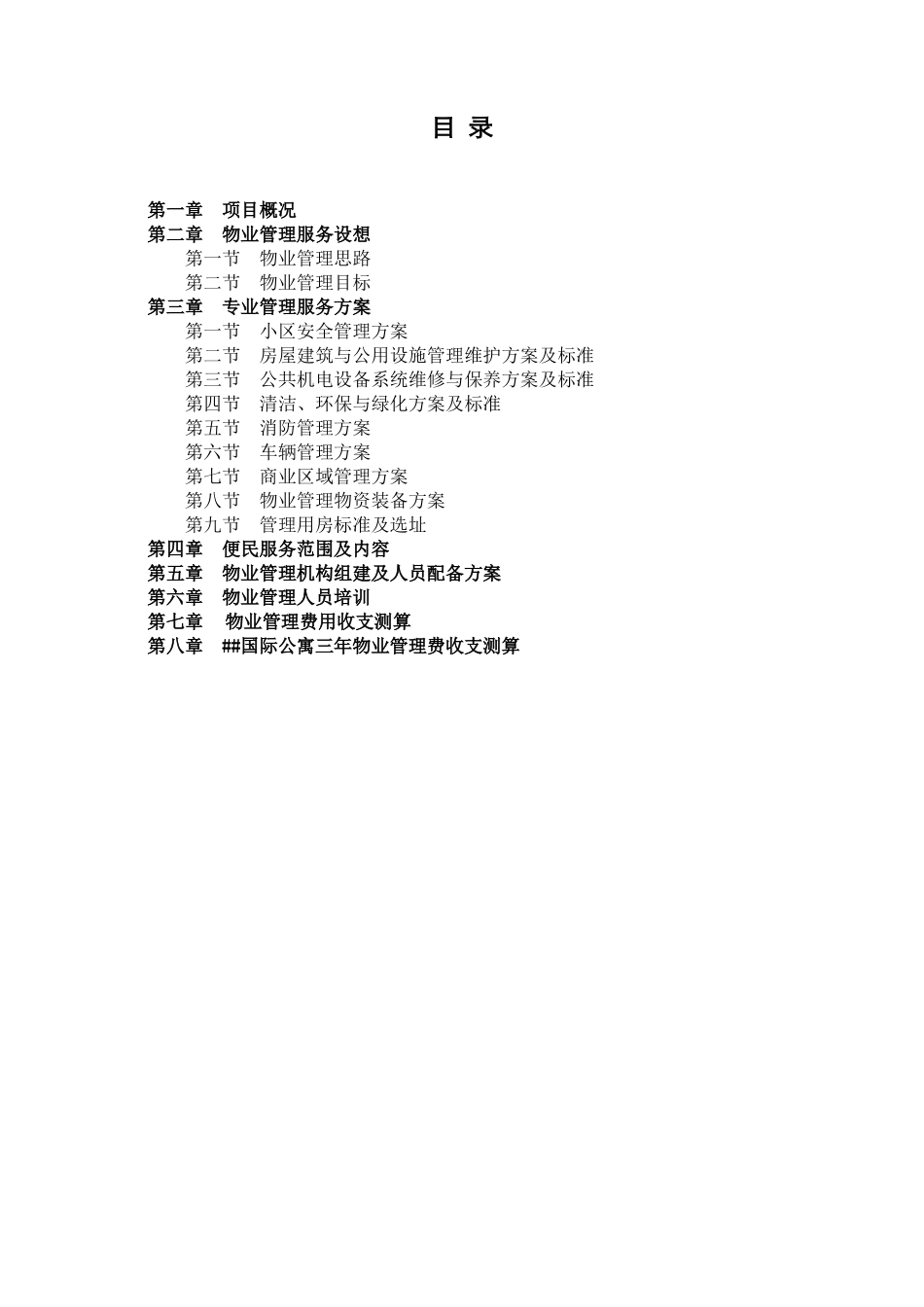 目 录

第一章 项目概况
第二章 物业管理服务设想
第一节 物业管理思路
第二节 物业管理目标
第三章 专业管理服务方案
第一节 小区安全管理方案
第二节 房屋建筑与公用设施管理维护方案及标准
第三节 公共机电设备系统维修与保养方案及标准
第四节 清洁、环保与绿化方案及标准
第五节 消防管理方案
第六节 车辆管理方案
第七节 商业区域管理方案
第八节 物业管理物资装备方案
第九节 管理用房标准及选址
第四章 便民服务范围及内容
第五章 物业管理机构组建及人员配备方案
第六章 物业管理人员培训
第七章 物业管理费用收支测算
第八章 ##国际公寓三年物业管理费收支测算